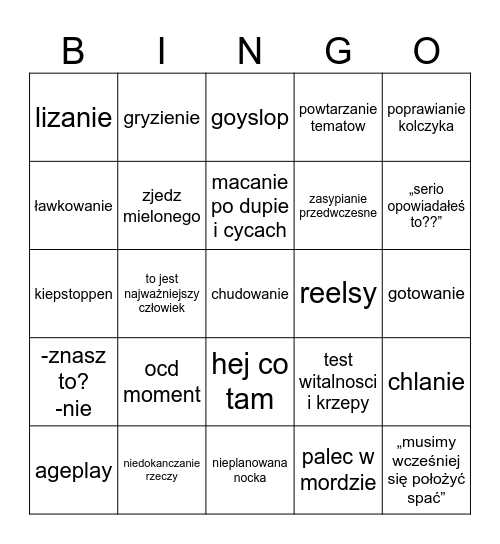 | B | I | N | G | O |
|---|---|---|---|---|
| lizanie | gryzienie | goyslop | powtarzanie tematow | poprawianie kolczyka |
| ławkowanie | zjedz mielonego | macanie po dupie i cycach | zasypianie przedwczesne | „serio opowiadałeś to??” |
| kiepstoppen | to jest najważniejszy człowiek | chudowanie | reelsy | gotowanie |
| -znasz to? -nie | ocd moment | hej co tam | test witalnosci i krzepy | chlanie |
| ageplay | niedokanczanie rzeczy | nieplanowana nocka | palec w mordzie | „musimy wcześniej się położyć spać” |